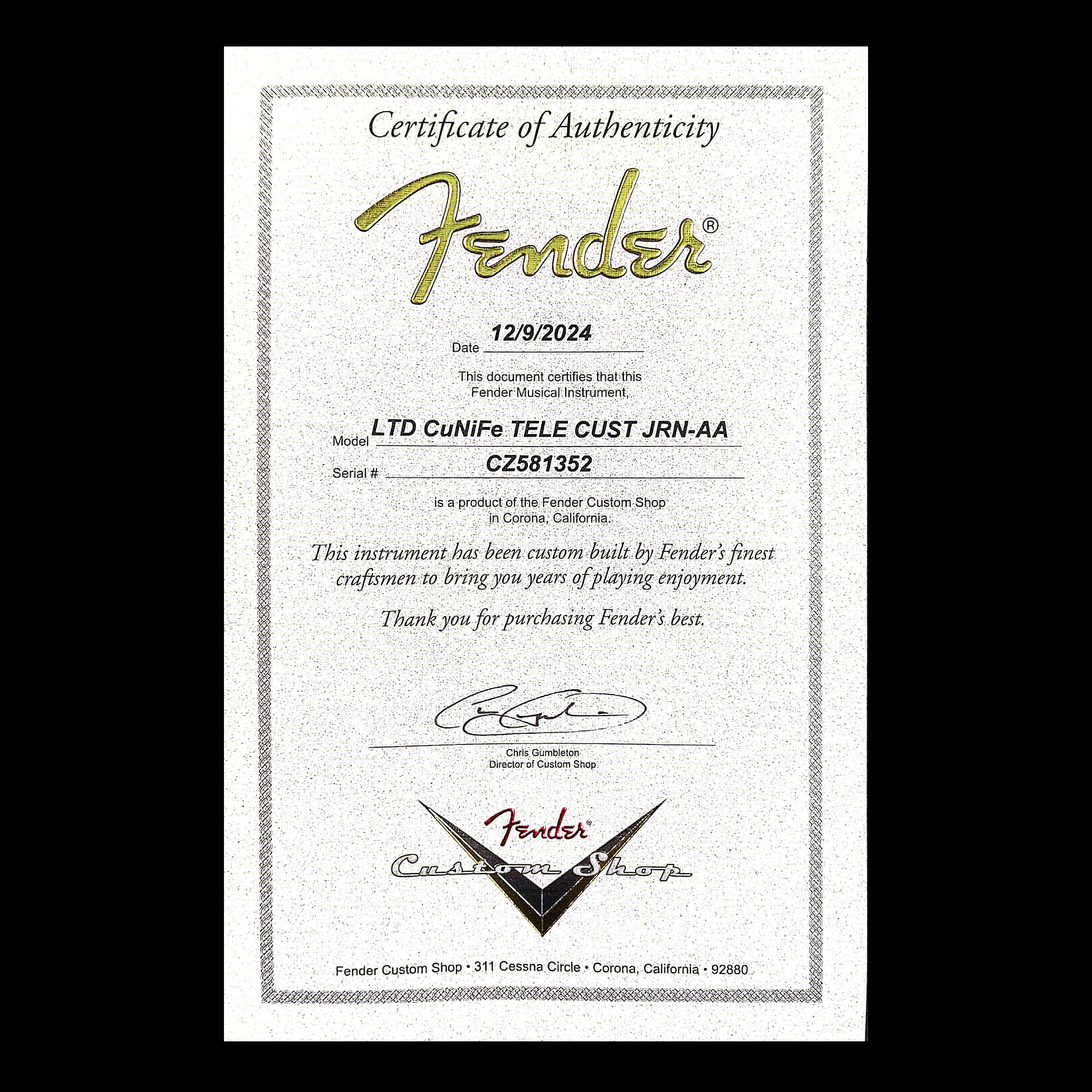 Certificate of Authenticity

Fender®

Date 12/9/2024

This document certifies that this Fender Musical Instrument,

Model LTD CuNiFe TELE CUST JRN-AA

Serial # CZ581352

is a product of the Fender Custom Shop in Corona, California.

This instrument has been custom built by Fender's finest craftsmen to bring you years of playing enjoyment.

Thank you for purchasing Fender's best.

Chris Gumbleton
Director of Custom Shop

Fender®
Custom Shop

Fender Custom Shop • 311 Cessna Circle • Corona, California • 92880